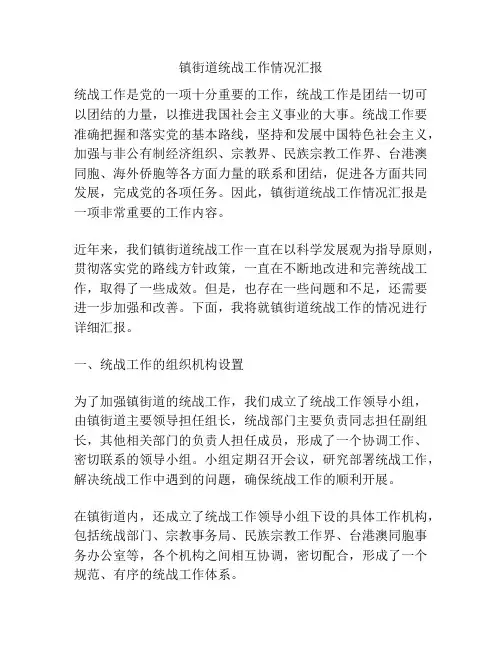 镇街道统战工作情况汇报

统战工作是党的一项十分重要的工作，统战工作是团结一切可以团结的力量，以推进我国社会主义事业的大事。统战工作要准确把握和落实党的基本路线，坚持和发展中国特色社会主义，加强与非公有制经济组织、宗教界、民族宗教工作界、台港澳同胞、海外侨胞等各方面力量的联系和团结，促进各方面共同发展，完成党的各项任务。因此，镇街道统战工作情况汇报是一项非常重要的工作内容。

近年来，我们镇街道统战工作一直在以科学发展观为指导原则，贯彻落实党的路线方针政策，一直在不断地改进和完善统战工作，取得了一些成效。但是，也存在一些问题和不足，还需要进一步加强和改善。下面，我将就镇街道统战工作的情况进行详细汇报。

一、统战工作的组织机构设置

为了加强镇街道的统战工作，我们成立了统战工作领导小组，由镇街道主要领导担任组长，统战部门主要负责同志担任副组长，其他相关部门的负责人担任成员，形成了一个协调工作、密切联系的领导小组。小组定期召开会议，研究部署统战工作，解决统战工作中遇到的问题，确保统战工作的顺利开展。

在镇街道内，还成立了统战工作领导小组下设的具体工作机构，包括统战部门、宗教事务局、民族宗教工作界、台港澳同胞事务办公室等，各个机构之间相互协调，密切配合，形成了一个规范、有序的统战工作体系。